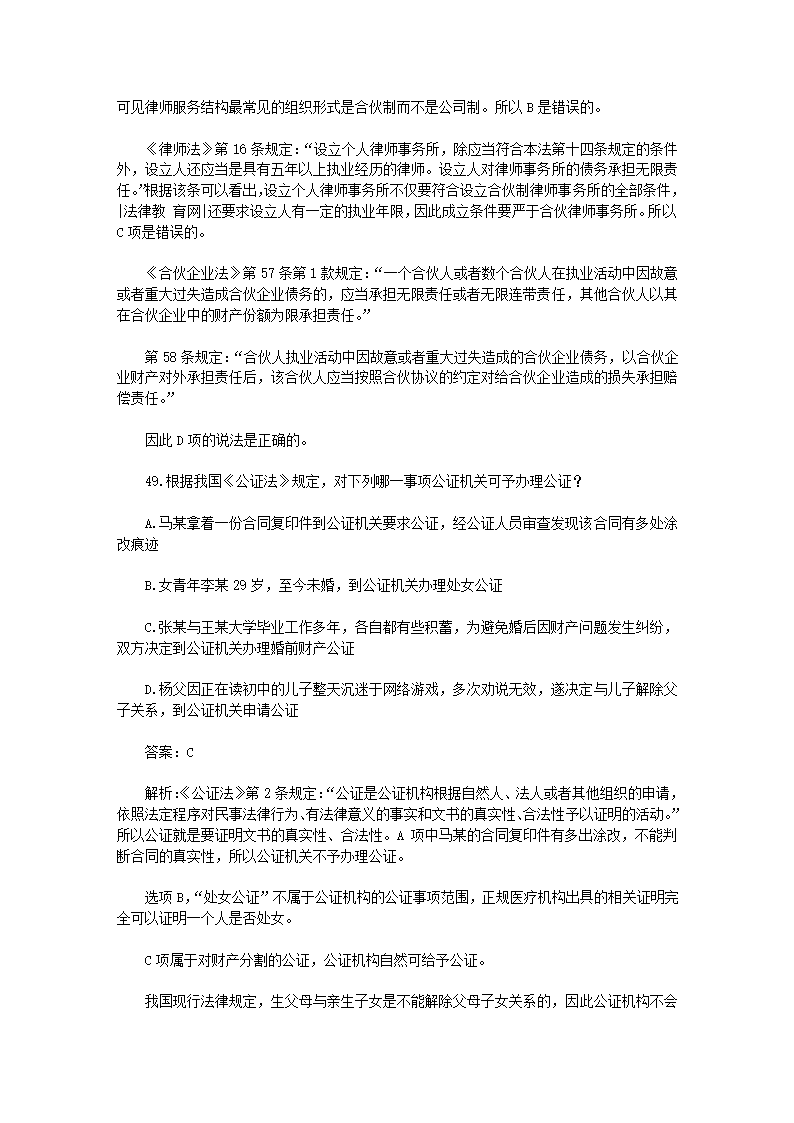 可见律师服务结构最常见的组织形式是合伙制而不是公司制。所以 B 是错误的。

《律师法》第 16 条规定：“设立个人律师事务所，除应当符合本法第十四条规定的条件外，设立人还应当是具有五年以上执业经历的律师。设立人对律师事务所的债务承担无限责任。”根据该条可以看出，设立个人律师事务所不仅要符合设立合伙制律师事务所的全部条件，|法律教 育网|还要求设立人有一定的执业年限，因此成立条件要严于合伙律师事务所。所以 C 项是错误的。

《合伙企业法》第 57 条第 1 款规定：“一个合伙人或者数个合伙人在执业活动中因故意或者重大过失造成合伙企业债务的，应当承担无限责任或者无限连带责任，其他合伙人以其在合伙企业中的财产份额为限承担责任。”

第 58 条规定：“合伙人执业活动中因故意或者重大过失造成的合伙企业债务，以合伙企业财产对外承担责任后，该合伙人应当按照合伙协议的约定对给合伙企业造成的损失承担赔偿责任。”

因此 D 项的说法是正确的。

49.根据我国《公证法》规定，对下列哪一事项公证机关可予办理公证？

A.马某拿着一份合同复印件到公证机关要求公证，经公证人员审查发现该合同有多处涂改痕迹

B.女青年李某 29 岁，至今未婚，到公证机关办理处女公证

C.张某与王某大学毕业工作多年，各自都有些积蓄，为避免婚后因财产问题发生纠纷，双方决定到公证机关办理婚前财产公证

D.杨父因正在读初中的儿子整天沉迷于网络游戏，多次劝说无效，遂决定与儿子解除父子关系，到公证机关申请公证

答案：C

解析:《公证法》第 2 条规定：“公证是公证机构根据自然人、法人或者其他组织的申请，依照法定程序对民事法律行为、有法律意义的事实和文书的真实性、合法性予以证明的活动。”所以公证就是要证明文书的真实性、合法性。A 项中马某的合同复印件有多出涂改，不能判断合同的真实性，所以公证机关不予办理公证。

选项 B,“处女公证”不属于公证机构的公证事项范围，正规医疗机构出具的相关证明完全可以证明一个人是否处女。

C 项属于对财产分割的公证，公证机构自然可给予公证。

我国现行法律规定，生父母与亲生子女是不能解除父母子女关系的，因此公证机构不会